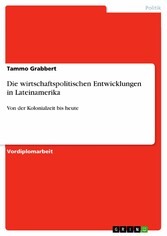 Politik

Tammo Grabbert

Die wirtschaftspolitischen Entwicklungen in Lateinamerika

Von der Kolonialzeit bis heute

Vordiplomarbeit

GRIN